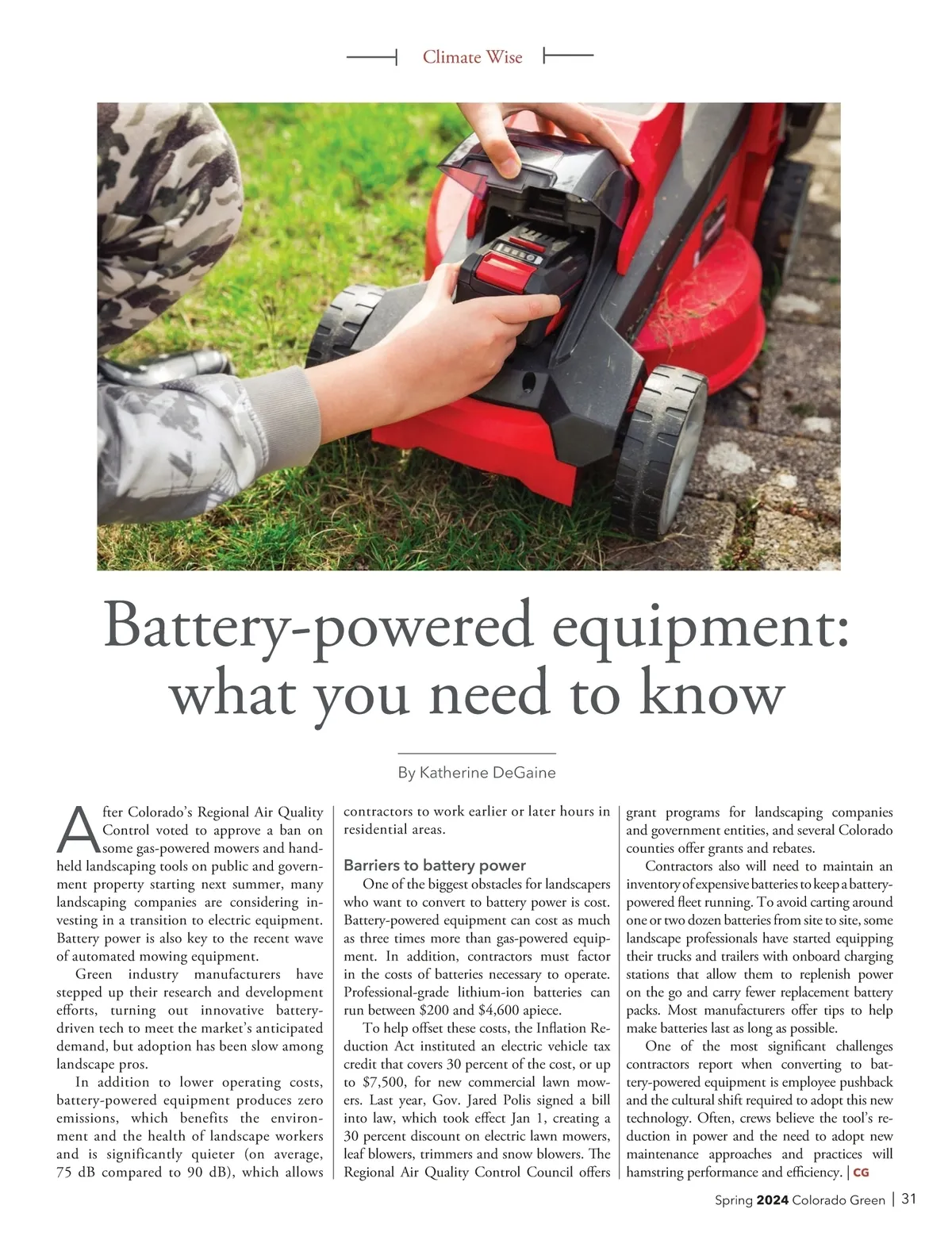 Climate Wise

Battery-powered equipment: what you need to know

By Katherine DeGaine

After Colorado's Regional Air Quality Control voted to approve a ban on some gas-powered mowers and handheld landscaping tools on public and government property starting next summer, many landscaping companies are considering investing in a transition to electric equipment. Battery power is also key to the recent wave of automated mowing equipment.

Green industry manufacturers have stepped up their research and development efforts, turning out innovative battery-driven tech to meet the market's anticipated demand, but adoption has been slow among landscape pros.

In addition to lower operating costs, battery-powered equipment produces zero emissions, which benefits the environment and the health of landscape workers and is significantly quieter (on average, 75 dB compared to 90 dB), which allows contractors to work earlier or later hours in residential areas.

Barriers to battery power

One of the biggest obstacles for landscapers who want to convert to battery power is cost. Battery-powered equipment can cost as much as three times more than gas-powered equipment. In addition, contractors must factor in the costs of batteries necessary to operate. Professional-grade lithium-ion batteries can run between \$200 and \$4,600 apiece.

To help offset these costs, the Inflation Reduction Act instituted an electric vehicle tax credit that covers 30 percent of the cost, or up to \$7,500, for new commercial lawn mowers. Last year, Gov. Jared Polis signed a bill into law, which took effect Jan 1, creating a 30 percent discount on electric lawn mowers, leaf blowers, trimmers and snow blowers. The Regional Air Quality Control Council offers grant programs for landscaping companies and government entities, and several Colorado counties offer grants and rebates.

Contractors also will need to maintain an inventory of expensive batteries to keep a battery-powered fleet running. To avoid carting around one or two dozen batteries from site to site, some landscape professionals have started equipping their trucks and trailers with onboard charging stations that allow them to replenish power on the go and carry fewer replacement battery packs. Most manufacturers offer tips to help make batteries last as long as possible.

One of the most significant challenges contractors report when converting to battery-powered equipment is employee pushback and the cultural shift required to adopt this new technology. Often, crews believe the tool's reduction in power and the need to adopt new maintenance approaches and practices will hamstring performance and efficiency. | CG

Spring 2024 Colorado Green | 31